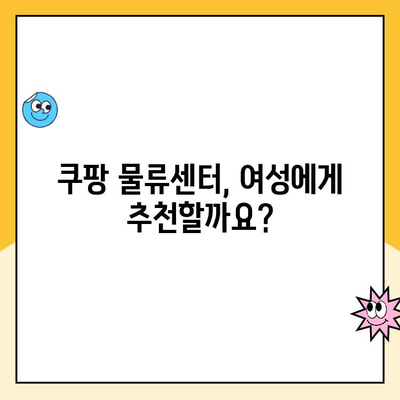 쿠팡 물류센터, 여성에게 추천할까요?